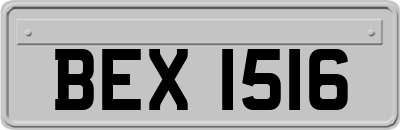 BEX 1516